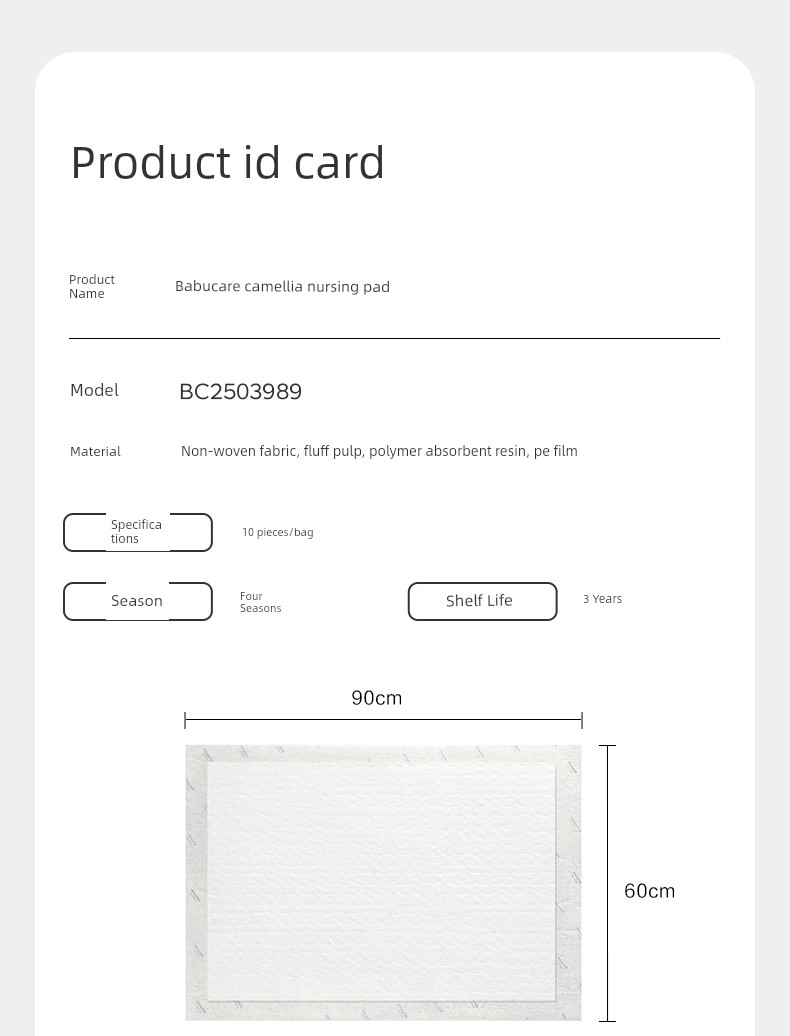 Product id card

Product Name

Babucare camellia nursing pad

Model

BC2503989

Material

Non-woven fabric, fluff pulp, polymer absorbent resin, pe film

Specifications

10 pieces/bag

Season

Four Seasons

Shelf Life

3 Years

90cm

60cm